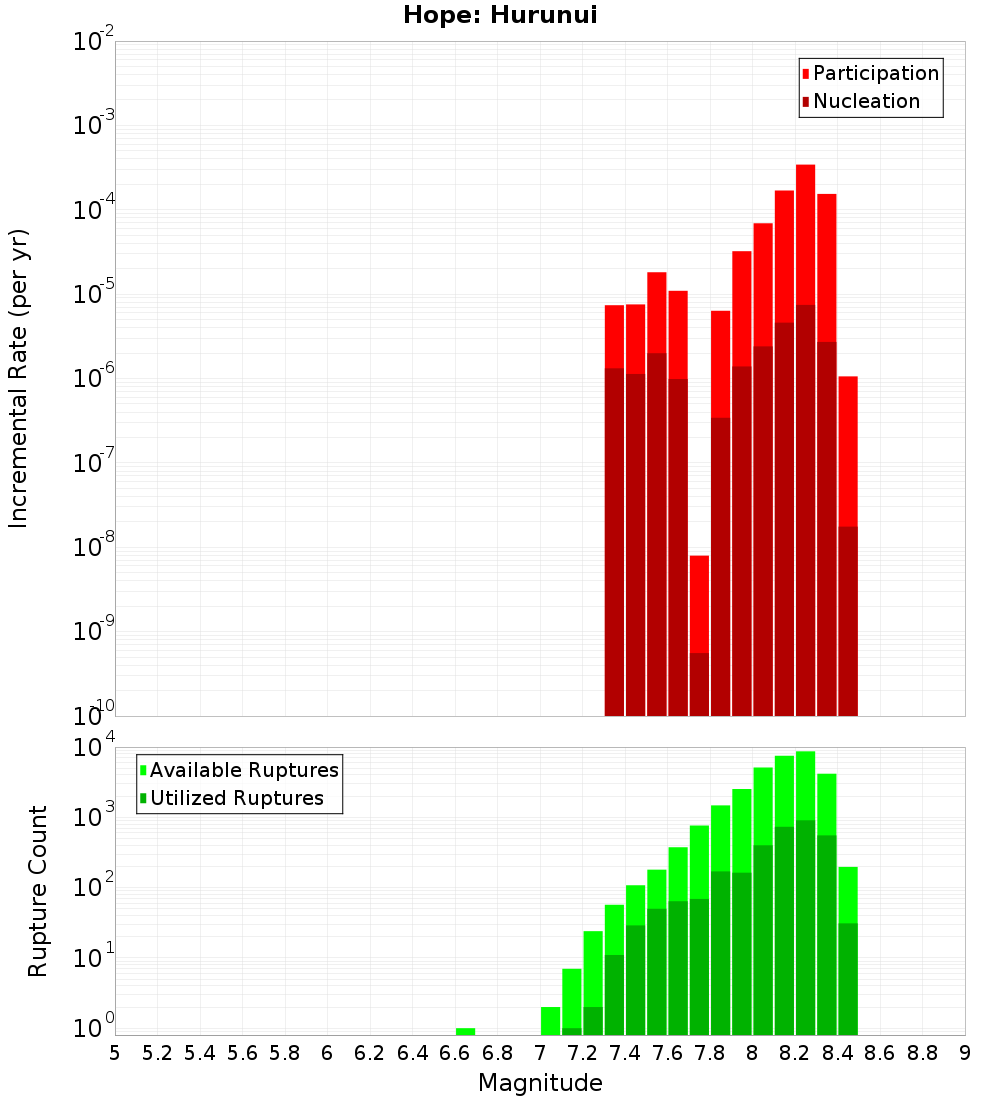 Hope: Hurunui

Participation
Nucleation

Incremental Rate (per yr)

$10^{-2}$
$10^{-3}$
$10^{-4}$
$10^{-5}$
$10^{-6}$
$10^{-7}$
$10^{-8}$
$10^{-9}$
$10^{-10}$

Available Ruptures
Utilized Ruptures

Rupture Count

$10^{4}$
$10^{3}$
$10^{2}$
$10^{1}$
$10^{0}$

5 5.2 5.4 5.6 5.8 6 6.2 6.4 6.6 6.8 7 7.2 7.4 7.6 7.8 8 8.2 8.4 8.6 8.8 9

Magnitude